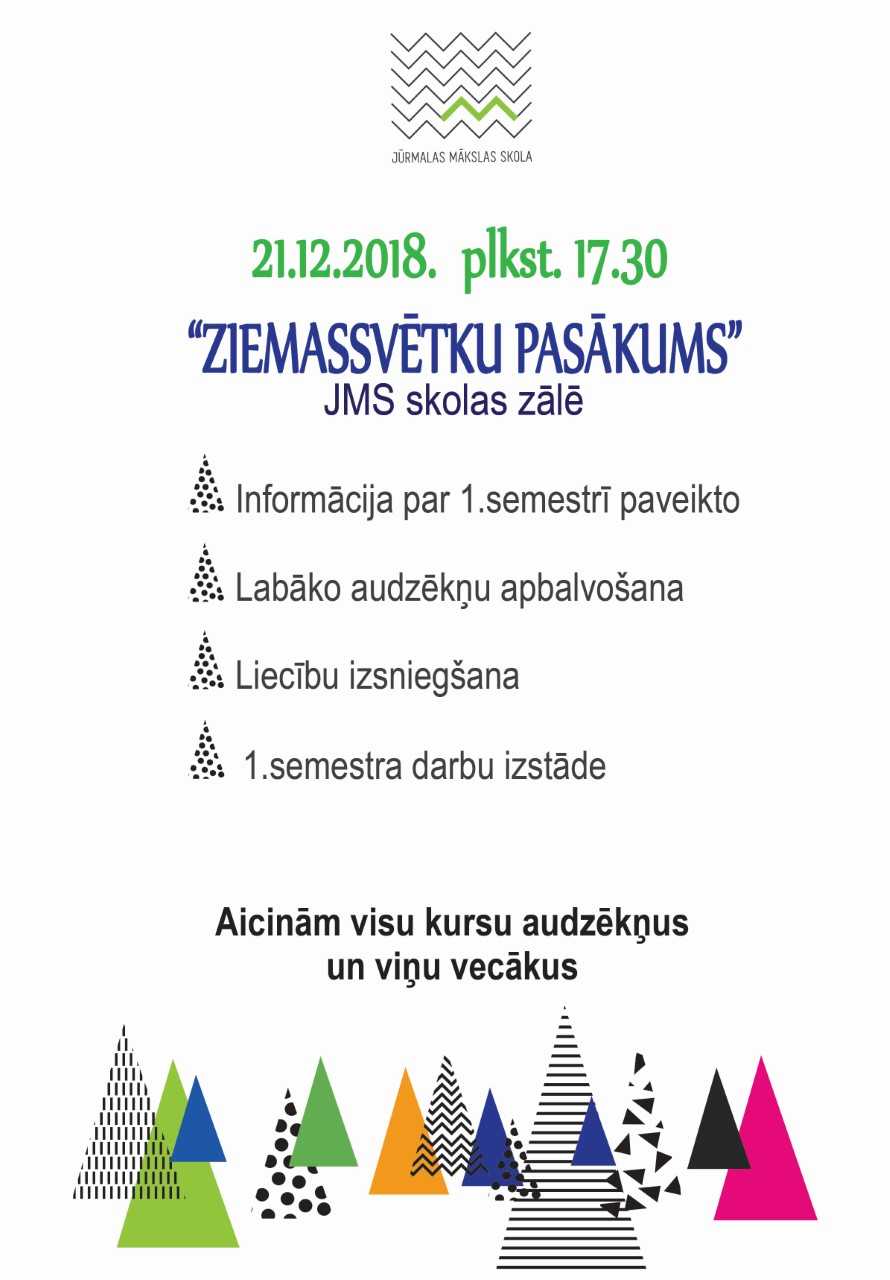 JŪRMALAS MĀKSLAS SKOLA

21.12.2018. plkst. 17.30

"ZIEMASSVĒTKU PASĀKUMS"
JMS skolas zālē

Informācija par 1.semestrī paveikto

Labāko audzēkņu apbalvošana

Liecību izsniegšana

1.semestra darbu izstāde

Aicinām visu kursu audzēkņus
un viņu vecākus